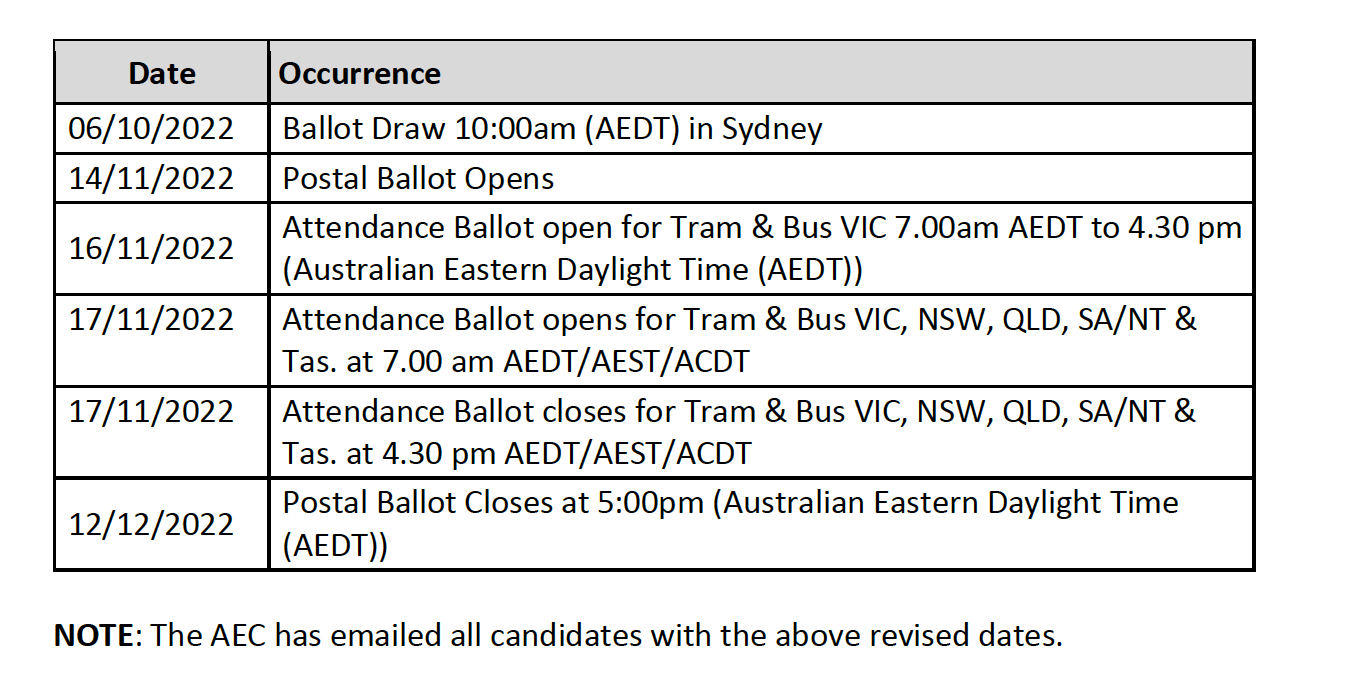 | Date | Occurrence |
|---|---|
| 06/10/2022 | Ballot Draw 10:00am (AEDT) in Sydney |
| 14/11/2022 | Postal Ballot Opens |
| 16/11/2022 | Attendance Ballot open for Tram & Bus VIC 7.00am AEDT to 4.30 pm (Australian Eastern Daylight Time (AEDT)) |
| 17/11/2022 | Attendance Ballot opens for Tram & Bus VIC, NSW, QLD, SA/NT & Tas. at 7.00 am AEDT/AEST/ACDT |
| 17/11/2022 | Attendance Ballot closes for Tram & Bus VIC, NSW, QLD, SA/NT & Tas. at 4.30 pm AEDT/AEST/ACDT |
| 12/12/2022 | Postal Ballot Closes at 5:00pm (Australian Eastern Daylight Time (AEDT)) |

**NOTE**: The AEC has emailed all candidates with the above revised dates.